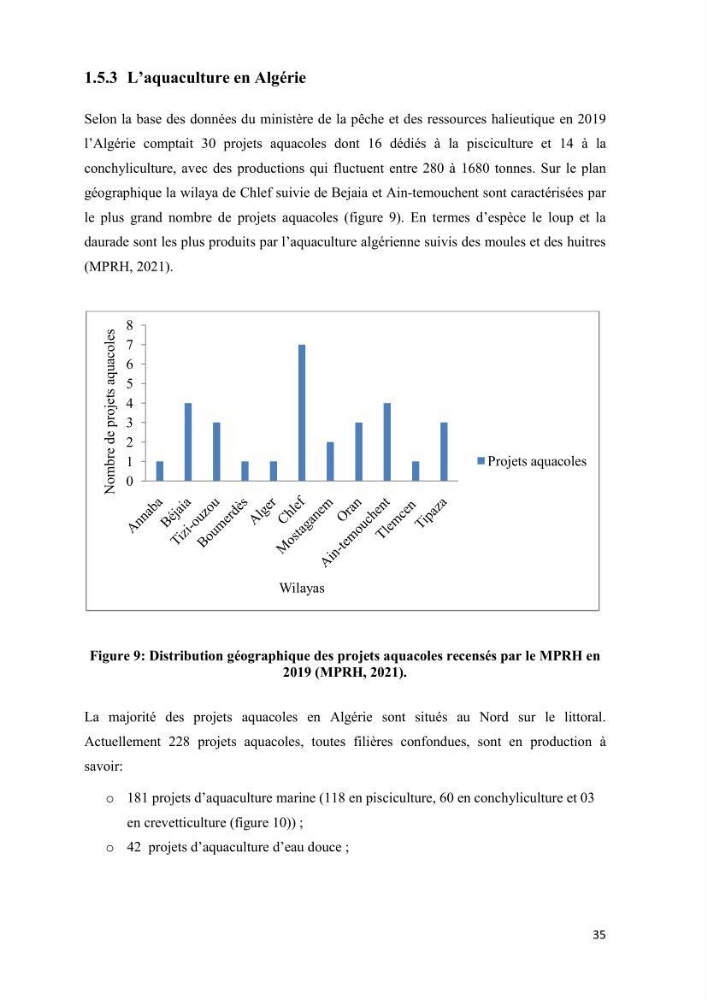 1.5.3 L'aquaculture en Algérie

Selon la base des données du ministère de la pêche et des ressources halieutique en 2019 l'Algérie comptait 30 projets aquacoles dont 16 dédiés à la pisciculture et 14 à la conchyliculture, avec des productions qui fluctuent entre 280 à 1680 tonnes. Sur le plan géographique la wilaya de Chlef suivie de Bejaia et Ain-temouchent sont caractérisées par le plus grand nombre de projets aquacoles (figure 9). En termes d'espèce le loup et la daurade sont les plus produits par l'aquaculture algérienne suivis des moules et des huitres (MPRH, 2021).

Nombre de projets aquacoles
8
7
6
5
4
3
2
1
0
Annaba
Béjaia
Tizi-ouzou
Boumerdès
Alger
Chlef
Mostaganem
Oran
Ain-temouchent
Tlemcen
Tipaza
Wilayas
Projets aquacoles

Figure 9: Distribution géographique des projets aquacoles recensés par le MPRH en 2019 (MPRH, 2021).

La majorité des projets aquacoles en Algérie sont situés au Nord sur le littoral. Actuellement 228 projets aquacoles, toutes filières confondues, sont en production à savoir:

o 181 projets d'aquaculture marine (118 en pisciculture, 60 en conchyliculture et 03 en crevetticulture (figure 10)) ;
o 42 projets d'aquaculture d'eau douce ;

35